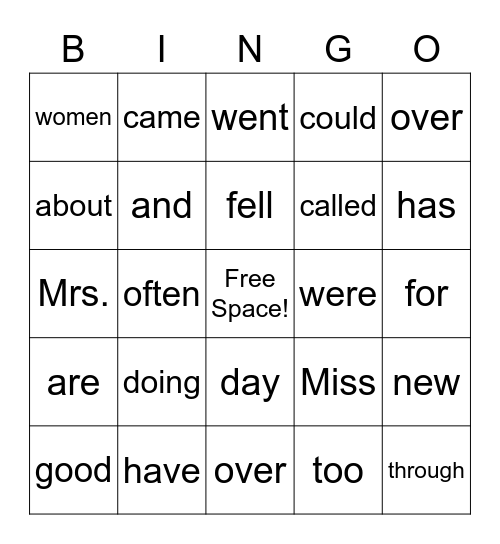 | B | I | N | G | O |
|---|---|---|---|---|
| women | came | went | could | over |
| about | and | fell | called | has |
| Mrs. | often | Free Space! | were | for |
| are | doing | day | Miss | new |
| good | have | over | too | through |